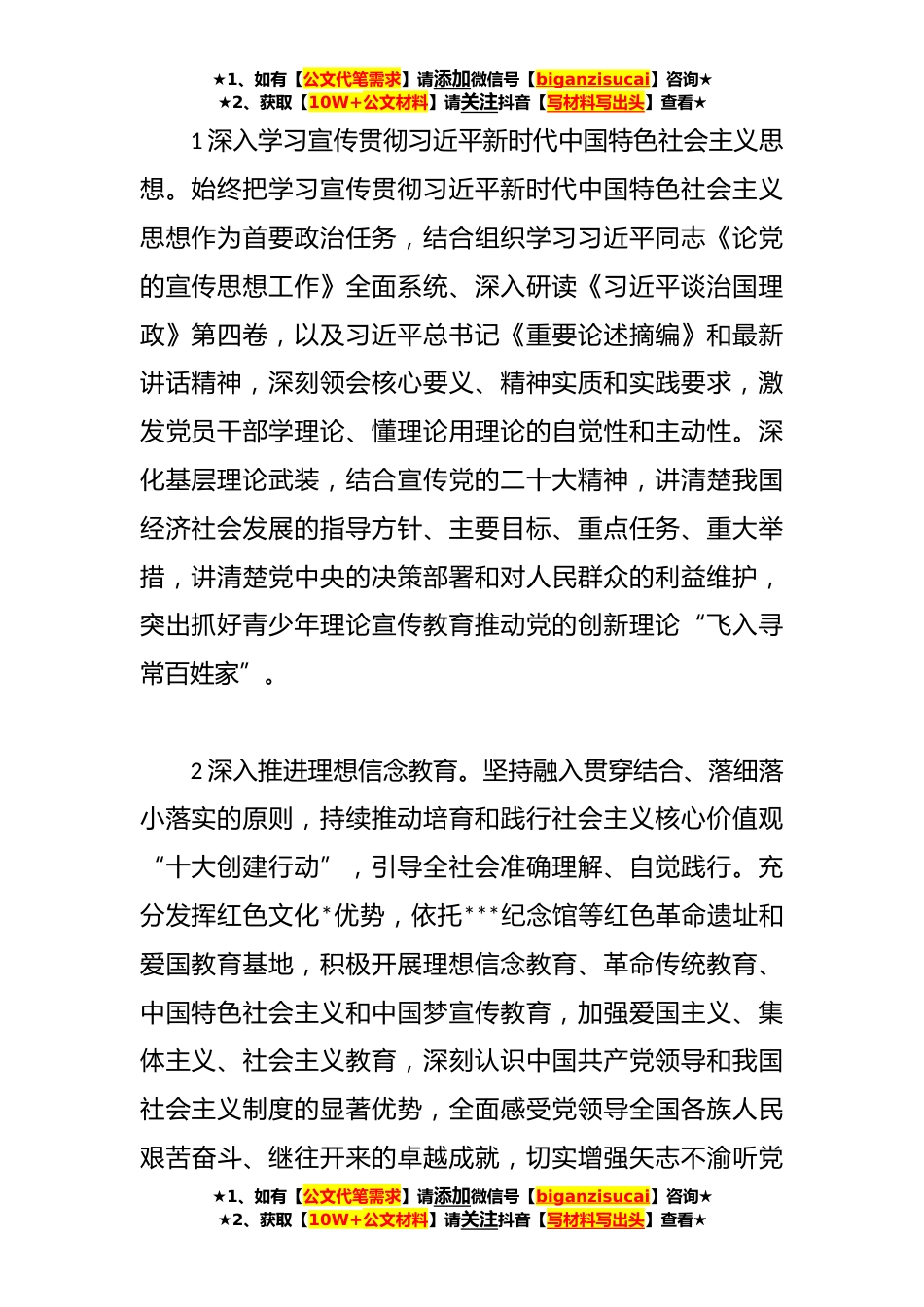 ★1、如有【公文代笔需求】请添加微信号【biganzisucai】咨询★
★2、获取【10W+公文材料】请关注抖音【写材料写出头】查看★

1深入学习宣传贯彻习近平新时代中国特色社会主义思想。始终把学习宣传贯彻习近平新时代中国特色社会主义思想作为首要政治任务，结合组织学习习近平同志《论党的宣传思想工作》全面系统、深入研读《习近平谈治国理政》第四卷，以及习近平总书记《重要论述摘编》和最新讲话精神，深刻领会核心要义、精神实质和实践要求，激发党员干部学理论、懂理论用理论的自觉性和主动性。深化基层理论武装，结合宣传党的二十大精神，讲清楚我国经济社会发展的指导方针、主要目标、重点任务、重大举措，讲清楚党中央的决策部署和对人民群众的利益维护，突出抓好青少年理论宣传教育推动党的创新理论“飞入寻常百姓家”。

2深入推进理想信念教育。坚持融入贯穿结合、落细落小落实的原则，持续推动培育和践行社会主义核心价值观“十大创建行动”，引导全社会准确理解、自觉践行。充分发挥红色文化*优势，依托***纪念馆等红色革命遗址和爱国教育基地，积极开展理想信念教育、革命传统教育、中国特色社会主义和中国梦宣传教育，加强爱国主义、集体主义、社会主义教育，深刻认识中国共产党领导和我国社会主义制度的显著优势，全面感受党领导全国各族人民艰苦奋斗、继往开来的卓越成就，切实增强矢志不渝听党

★1、如有【公文代笔需求】请添加微信号【biganzisucai】咨询★
★2、获取【10W+公文材料】请关注抖音【写材料写出头】查看★